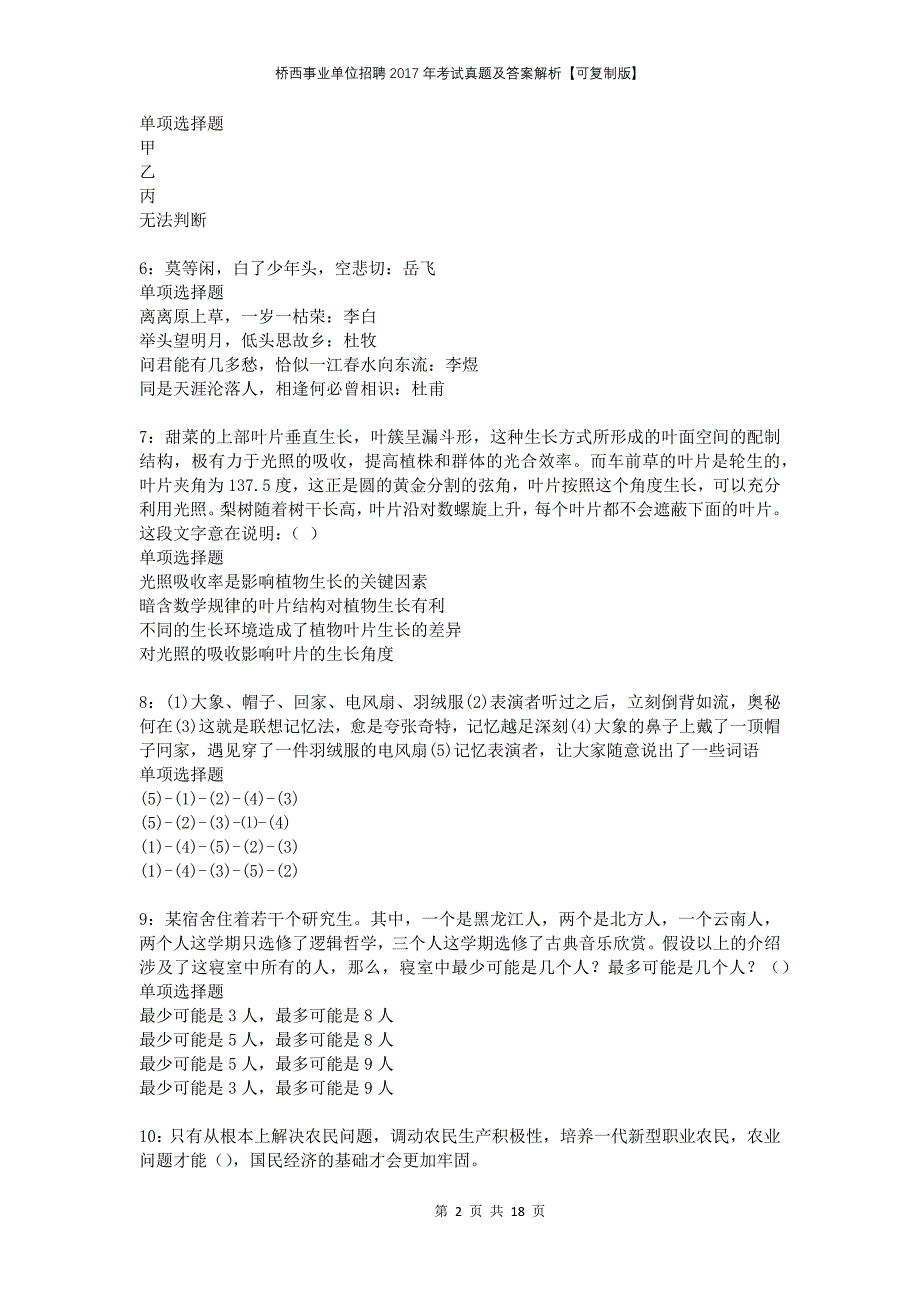 桥西事业单位招聘2017年考试真题及答案解析【可复制版】

单项选择题
甲
乙
丙
无法判断

6：莫等闲，白了少年头，空悲切：岳飞
单项选择题
离离原上草，一岁一枯荣：李白
举头望明月，低头思故乡：杜牧
问君能有几多愁，恰似一江春水向东流：李煜
同是天涯沦落人，相逢何必曾相识：杜甫

7：甜菜的上部叶片垂直生长，叶簇呈漏斗形，这种生长方式所形成的叶面空间的配制结构，极有力于光照的吸收，提高植株和群体的光合效率。而车前草的叶片是轮生的，叶片夹角为137.5度，这正是圆的黄金分割的弦角，叶片按照这个角度生长，可以充分利用光照。梨树随着树干长高，叶片沿对数螺旋上升，每个叶片都不会遮蔽下面的叶片。这段文字意在说明：（ ）
单项选择题
光照吸收率是影响植物生长的关键因素
暗含数学规律的叶片结构对植物生长有利
不同的生长环境造成了植物叶片生长的差异
对光照的吸收影响叶片的生长角度

8：(1)大象、帽子、回家、电风扇、羽绒服(2)表演者听过之后，立刻倒背如流，奥秘何在(3)这就是联想记忆法，愈是夸张奇特，记忆越是深刻(4)大象的鼻子上戴了一顶帽子回家，遇见穿了一件羽绒服的电风扇(5)记忆表演者，让大家随意说出了一些词语
单项选择题
(5)-(1)-(2)-(4)-(3)
(5)-(2)-(3)-(1)-(4)
(1)-(4)-(5)-(2)-(3)
(1)-(4)-(3)-(5)-(2)

9：某宿舍住着若干个研究生。其中，一个是黑龙江人，两个是北方人，一个云南人，两个人这学期只选修了逻辑哲学，三个人这学期选修了古典音乐欣赏。假设以上的介绍涉及了这寝室中所有的人，那么，寝室中最少可能是几个人？最多可能是几个人？（）
单项选择题
最少可能是3人，最多可能是8人
最少可能是5人，最多可能是8人
最少可能是5人，最多可能是9人
最少可能是3人，最多可能是9人

10：只有从根本上解决农民问题，调动农民生产积极性，培养一代新型职业农民，农业问题才能（），国民经济的基础才会更加牢固。

第 2 页 共 18 页